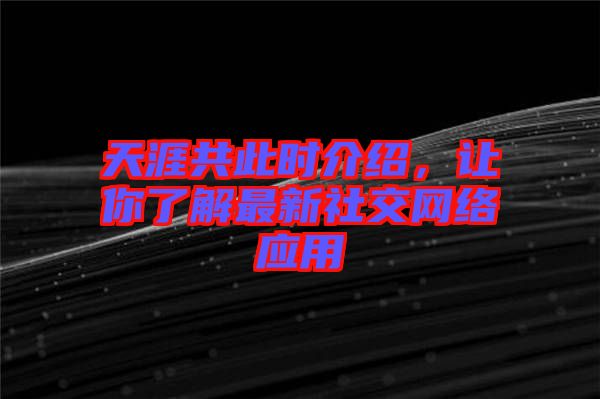 天涯共此时介绍，让你了解最新社交网络应用